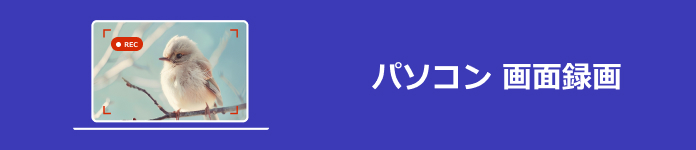 REC

パソコン 画面録画